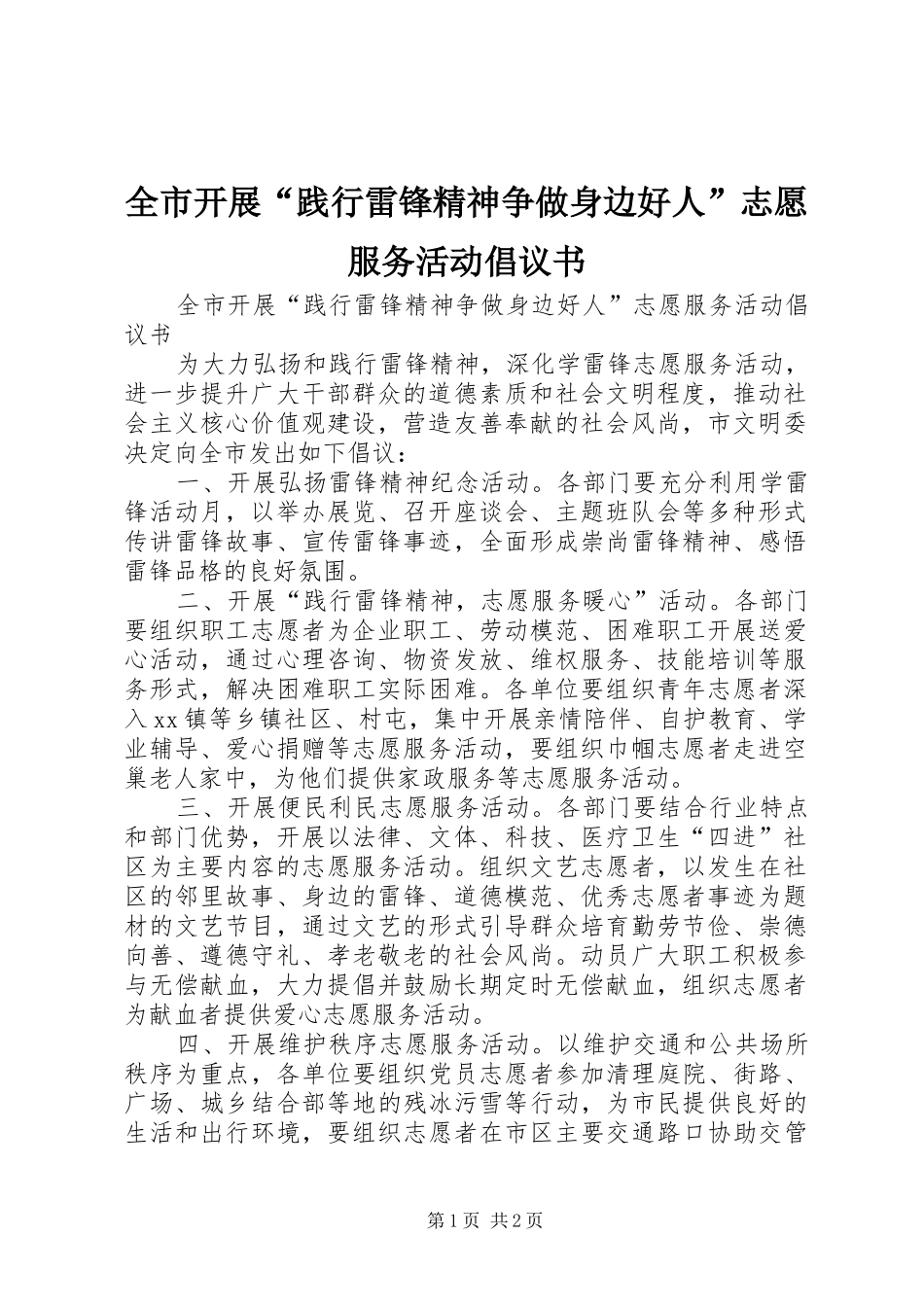 全市开展“践行雷锋精神争做身边好人”志愿服务活动倡议书

全市开展“践行雷锋精神争做身边好人”志愿服务活动倡议书

为大力弘扬和践行雷锋精神，深化学雷锋志愿服务活动，进一步提升广大干部群众的道德素质和社会文明程度，推动社会主义核心价值观建设，营造友善奉献的社会风尚，市文明委决定向全市发出如下倡议：

一、开展弘扬雷锋精神纪念活动。各部门要充分利用学雷锋活动月，以举办展览、召开座谈会、主题班队会等多种形式传讲雷锋故事、宣传雷锋事迹，全面形成崇尚雷锋精神、感悟雷锋品格的良好氛围。

二、开展“践行雷锋精神，志愿服务暖心”活动。各部门要组织职工志愿者为企业职工、劳动模范、困难职工开展送爱心活动，通过心理咨询、物资发放、维权服务、技能培训等服务形式，解决困难职工实际困难。各单位要组织青年志愿者深入xx镇等乡镇社区、村屯，集中开展亲情陪伴、自护教育、学业辅导、爱心捐赠等志愿服务活动，要组织巾帼志愿者走进空巢老人家中，为他们提供家政服务等志愿服务活动。

三、开展便民利民志愿服务活动。各部门要结合行业特点和部门优势，开展以法律、文体、科技、医疗卫生“四进”社区为主要内容的志愿服务活动。组织文艺志愿者，以发生在社区的邻里故事、身边的雷锋、道德模范、优秀志愿者事迹为题材的文艺节目，通过文艺的形式引导群众培育勤劳节俭、崇德向善、遵德守礼、孝老敬老的社会风尚。动员广大职工积极参与无偿献血，大力提倡并鼓励长期定时无偿献血，组织志愿者为献血者提供爱心志愿服务活动。

四、开展维护秩序志愿服务活动。以维护交通和公共场所秩序为重点，各单位要组织党员志愿者参加清理庭院、街路、广场、城乡结合部等地的残冰污雪等行动，为市民提供良好的生活和出行环境，要组织志愿者在市区主要交通路口协助交管

第1页 共2页